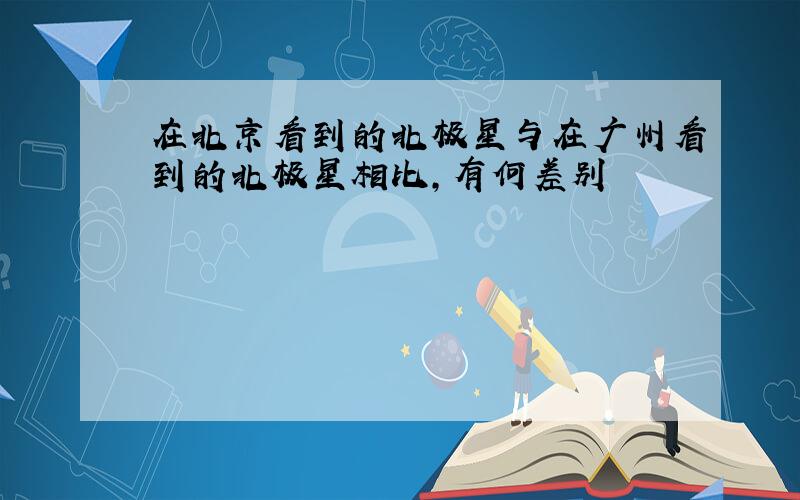 在北京看到的北极星与在广州看到的北极星相比，有何差别